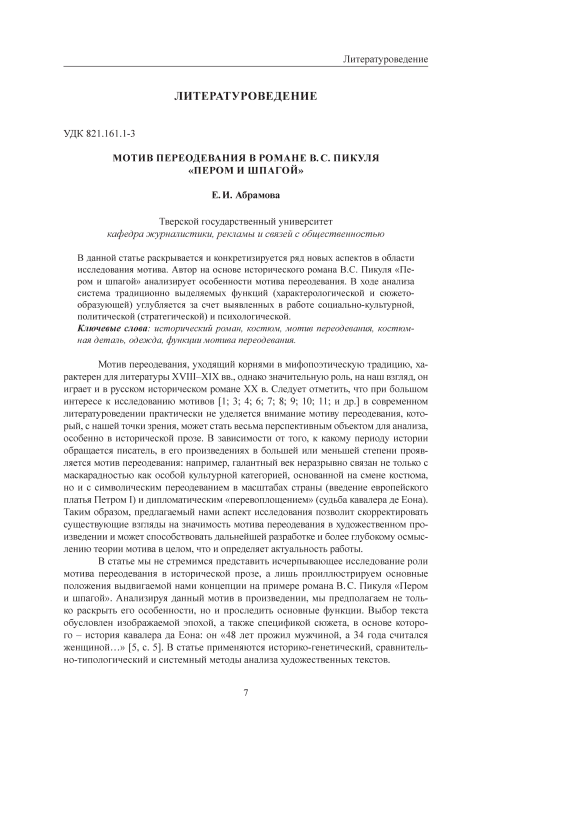 Литературоведение

ЛИТЕРАТУРОВЕДЕНИЕ

УДК 821.161.1-3

МОТИВ ПЕРЕОДЕВАНИЯ В РОМАНЕ В.С. ПИКУЛЯ «ПЕРОМ И ШПАГОЙ»

Е.И. Абрамова

Тверской государственный университет
кафедра журналистики, рекламы и связей с общественностью

В данной статье раскрывается и конкретизируется ряд новых аспектов в области исследования мотива. Автор на основе исторического романа В.С. Пикуля «Пером и шпагой» анализирует особенности мотива переодевания. В ходе анализа система традиционно выделяемых функций (характерологической и сюжетообразующей) углубляется за счет выявленных в работе социально-культурной, политической (стратегической) и психологической.

Ключевые слова: исторический роман, костюм, мотив переодевания, костюмная деталь, одежда, функции мотива переодевания.

Мотив переодевания, уходящий корнями в мифопоэтическую традицию, характерен для литературы XVIII–XIX вв., однако значительную роль, на наш взгляд, он играет и в русском историческом романе XX в. Следует отметить, что при большом интересе к исследованию мотивов [1; 3; 4; 6; 7; 8; 9; 10; 11; и др.] в современном литературоведении практически не уделяется внимание мотиву переодевания, который, с нашей точки зрения, может стать весьма перспективным объектом для анализа, особенно в исторической прозе. В зависимости от того, к какому периоду истории обращается писатель, в его произведениях в большей или меньшей степени проявляется мотив переодевания: например, галантный век неразрывно связан не только с маскарадностью как особой культурной категорией, основанной на смене костюма, но и с символическим переодеванием в масштабах страны (введение европейского платья Петром I) и дипломатическим «перевоплощением» (судьба кавалера де Еона). Таким образом, предлагаемый нами аспект исследования позволит скорректировать существующие взгляды на значимость мотива переодевания в художественном произведении и может способствовать дальнейшей разработке и более глубокому осмыслению теории мотива в целом, что и определяет актуальность работы.

В статье мы не стремимся представить исчерпывающее исследование роли мотива переодевания в исторической прозе, а лишь проиллюстрируем основные положения выдвигаемой нами концепции на примере романа В.С. Пикуля «Пером и шпагой». Анализируя данный мотив в произведении, мы предполагаем не только раскрыть его особенности, но и проследить основные функции. Выбор текста обусловлен изображаемой эпохой, а также спецификой сюжета, в основе которого – история кавалера да Еона: он «48 лет прожил мужчиной, а 34 года считался женщиной…» [5, с. 5]. В статье применяются историко-генетический, сравнительно-типологический и системный методы анализа художественных текстов.

7